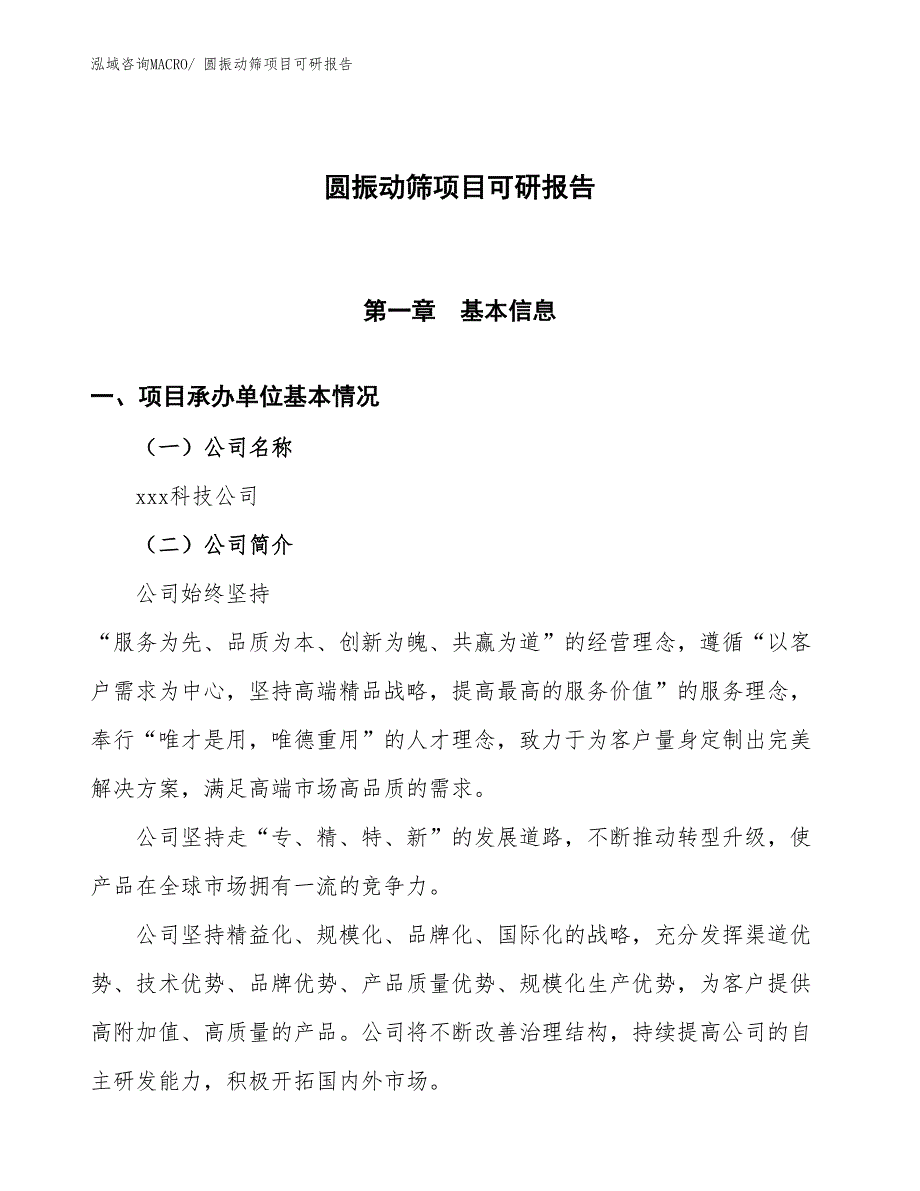 泓域咨询MACRO/ 圆振动筛项目可研报告

圆振动筛项目可研报告

第一章　基本信息

一、项目承办单位基本情况

（一）公司名称

xxx科技公司

（二）公司简介

公司始终坚持

“服务为先、品质为本、创新为魄、共赢为道”的经营理念，遵循“以客户需求为中心，坚持高端精品战略，提高最高的服务价值”的服务理念，奉行“唯才是用，唯德重用”的人才理念，致力于为客户量身定制出完美解决方案，满足高端市场高品质的需求。

公司坚持走“专、精、特、新”的发展道路，不断推动转型升级，使产品在全球市场拥有一流的竞争力。

公司坚持精益化、规模化、品牌化、国际化的战略，充分发挥渠道优势、技术优势、品牌优势、产品质量优势、规模化生产优势，为客户提供高附加值、高质量的产品。公司将不断改善治理结构，持续提高公司的自主研发能力，积极开拓国内外市场。